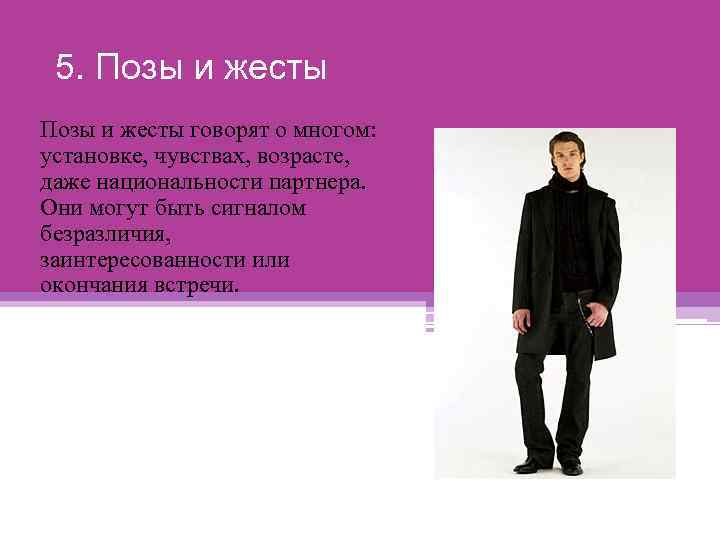 5. Позы и жесты

Позы и жесты говорят о многом: установке, чувствах, возрасте, даже национальности партнера. Они могут быть сигналом безразличия, заинтересованности или окончания встречи.